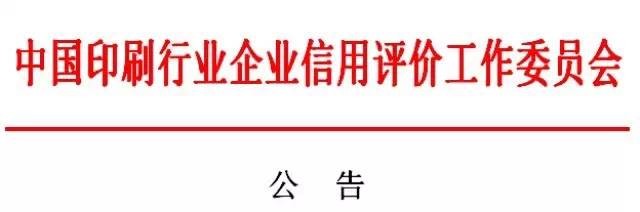 中国印刷行业企业信用评价工作委员会

公　告